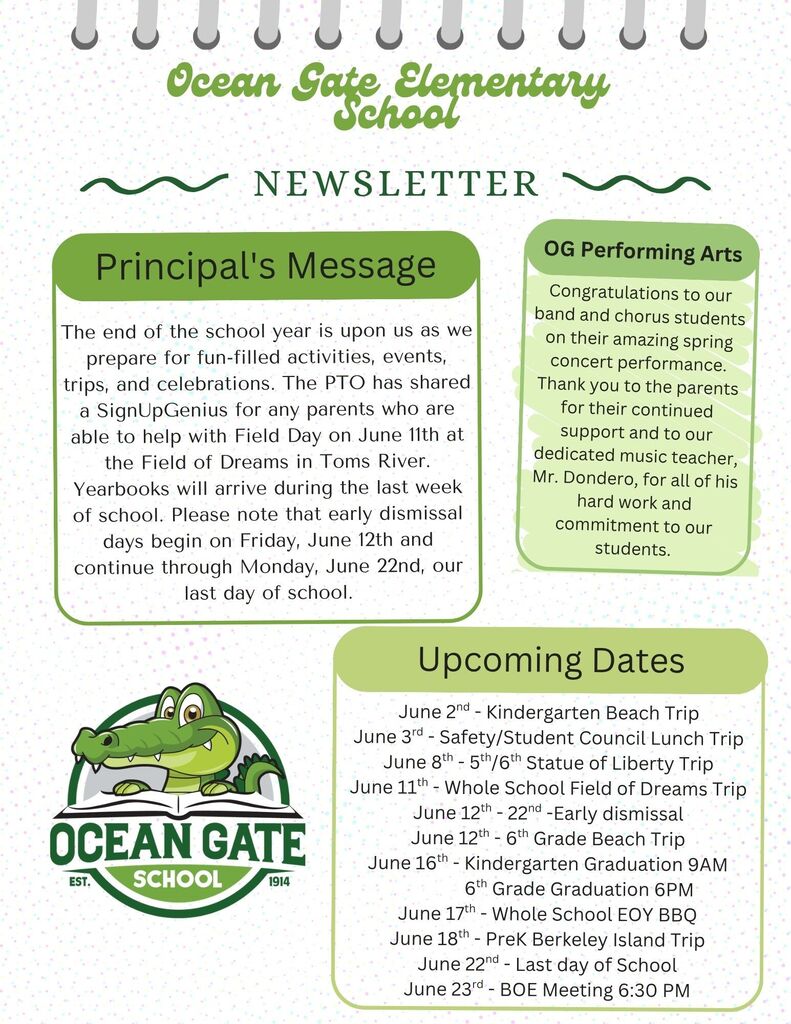 Ocean Gate Elementary School

NEWSLETTER

Principal's Message

The end of the school year is upon us as we prepare for fun-filled activities, events, trips, and celebrations. The PTO has shared a SignUpGenius for any parents who are able to help with Field Day on June 11th at the Field of Dreams in Toms River. Yearbooks will arrive during the last week of school. Please note that early dismissal days begin on Friday, June 12th and continue through Monday, June 22nd, our last day of school.

OG Performing Arts

Congratulations to our band and chorus students on their amazing spring concert performance. Thank you to the parents for their continued support and to our dedicated music teacher, Mr. Dondero, for all of his hard work and commitment to our students.

Upcoming Dates

June 2$^{nd}$ - Kindergarten Beach Trip
June 3$^{rd}$ - Safety/Student Council Lunch Trip
June 8$^{th}$ - 5$^{th}$/6$^{th}$ Statue of Liberty Trip
June 11$^{th}$ - Whole School Field of Dreams Trip
June 12$^{th}$ - 22$^{nd}$ -Early dismissal
June 12$^{th}$ - 6$^{th}$ Grade Beach Trip
June 16$^{th}$ - Kindergarten Graduation 9AM
6$^{th}$ Grade Graduation 6PM
June 17$^{th}$ - Whole School EOY BBQ
June 18$^{th}$ - PreK Berkeley Island Trip
June 22$^{nd}$ - Last day of School
June 23$^{rd}$ - BOE Meeting 6:30 PM

OCEAN GATE
EST. SCHOOL 1914